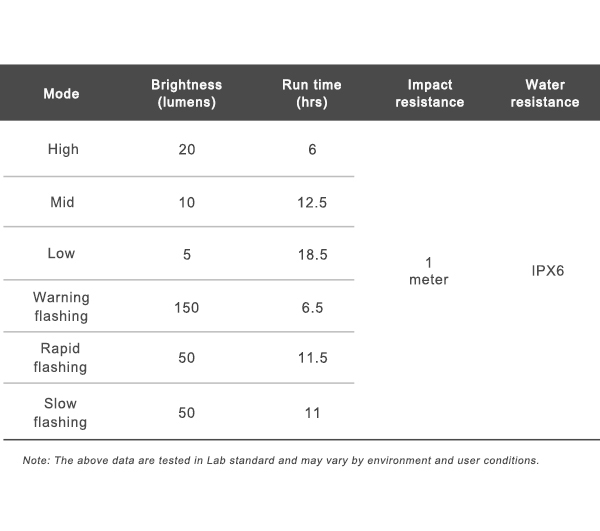 | Mode | Brightness (lumens) | Run time (hrs) | Impact resistance | Water resistance |
|---|---|---|---|---|
| High | 20 | 6 | 1 meter | IPX6 |
| Mid | 10 | 12.5 | | |
| Low | 5 | 18.5 | | |
| Warning flashing | 150 | 6.5 | | |
| Rapid flashing | 50 | 11.5 | | |
| Slow flashing | 50 | 11 | | |

Note: The above data are tested in Lab standard and may vary by environment and user conditions.